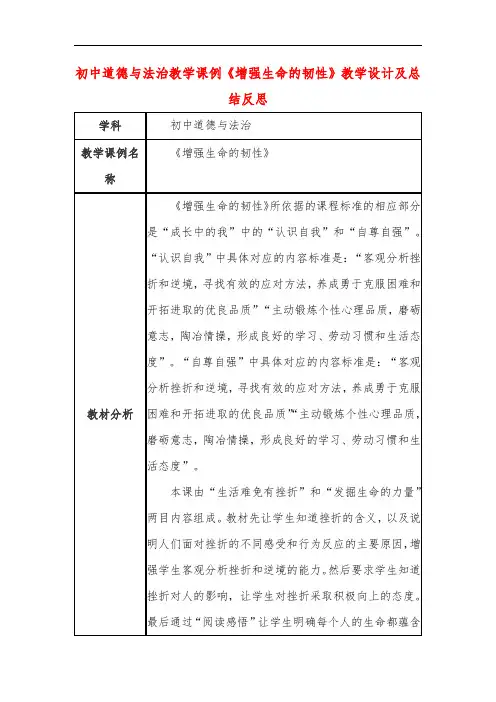 初中道德与法治教学课例《增强生命的韧性》教学设计及总结反思

| 学科 | 初中道德与法治 |
|---|---|
| 教学课例名称 | 《增强生命的韧性》 |
| 教材分析 | 《增强生命的韧性》所依据的课程标准的相应部分是“成长中的我”中的“认识自我”和“自尊自强”。“认识自我”中具体对应的内容标准是：“客观分析挫折和逆境，寻找有效的应对方法，养成勇于克服困难和开拓进取的优良品质”“主动锻炼个性心理品质，磨砺意志，陶冶情操，形成良好的学习、劳动习惯和生活态度”。“自尊自强”中具体对应的内容标准是：“客观分析挫折和逆境，寻找有效的应对方法，养成勇于克服困难和开拓进取的优良品质”“主动锻炼个性心理品质，磨砺意志，陶冶情操，形成良好的学习、劳动习惯和生活态度”。<br><br>本课由“生活难免有挫折”和“发掘生命的力量”两目内容组成。教材先让学生知道挫折的含义，以及说明人们面对挫折的不同感受和行为反应的主要原因，增强学生客观分析挫折和逆境的能力。然后要求学生知道挫折对人的影响，让学生对挫折采取积极向上的态度。最后通过“阅读感悟”让学生明确每个人的生命都蕴含 |